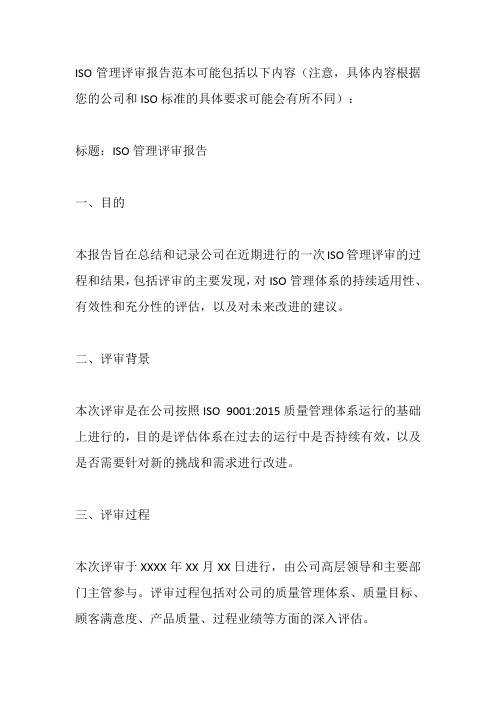 ISO 管理评审报告范本可能包括以下内容（注意，具体内容根据您的公司和 ISO 标准的具体要求可能会有所不同）：

标题：ISO 管理评审报告

一、目的

本报告旨在总结和记录公司在近期进行的一次 ISO 管理评审的过程和结果，包括评审的主要发现，对 ISO 管理体系的持续适用性、有效性和充分性的评估，以及对未来改进的建议。

二、评审背景

本次评审是在公司按照 ISO 9001:2015 质量管理体系运行的基础上进行的，目的是评估体系在过去的运行中是否持续有效，以及是否需要针对新的挑战和需求进行改进。

三、评审过程

本次评审于 XXXX 年 XX 月 XX 日进行，由公司高层领导和主要部门主管参与。评审过程包括对公司的质量管理体系、质量目标、顾客满意度、产品质量、过程业绩等方面的深入评估。